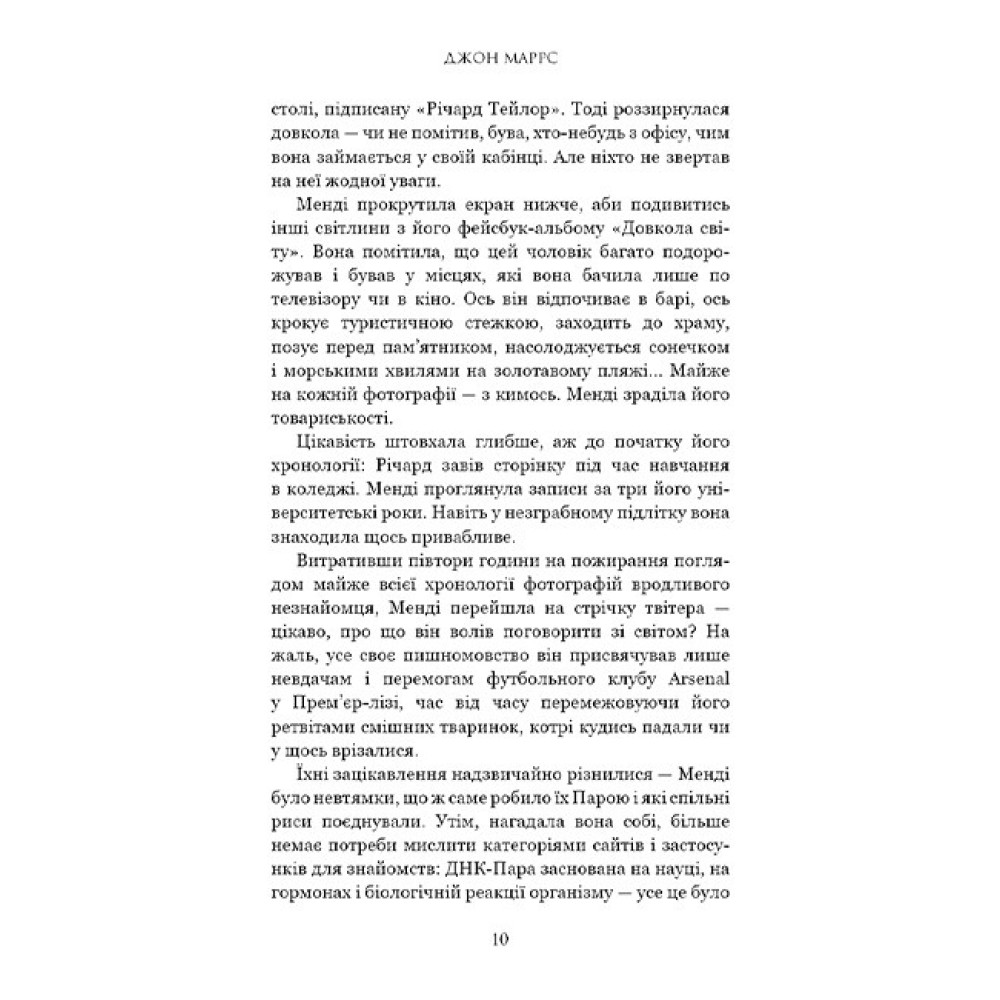 ДЖОН МАРРС

столі, підписану «Річард Тейлор». Тоді роззирнулася довкола — чи не помітив, бува, хто-небудь з офісу, чим вона займається у своїй кабінці. Але ніхто не звертав на неї жодної уваги.

Менді прокрутила екран нижче, аби подивитись інші світлини з його фейсбук-альбому «Довкола світу». Вона помітила, що цей чоловік багато подорожував і бував у місцях, які вона бачила лише по телевізору чи в кіно. Ось він відпочиває в барі, ось крокує туристичною стежкою, заходить до храму, позує перед пам'ятником, насолоджується сонечком і морськими хвилями на золотавому пляжі... Майже на кожній фотографії — з кимось. Менді зраділа його товариськості.

Цікавість штовхала глибше, аж до початку його хронології: Річард завів сторінку під час навчання в коледжі. Менді проглянула записи за три його університетські роки. Навіть у незграбному підлітку вона знаходила щось привабливе.

Витративши півтори години на пожирання поглядом майже всієї хронології фотографій вродливого незнайомця, Менді перейшла на стрічку твітера — цікаво, про що він волів поговорити зі світом? На жаль, усе своє пишномовство він присвячував лише невдачам і перемогам футбольного клубу Arsenal у Прем'єр-лізі, час від часу перемежовуючи його ретвітами смішних тваринок, котрі кудись падали чи у щось врізалися.

Їхні зацікавлення надзвичайно різнилися — Менді було невтямки, що ж саме робило їх Парою і які спільні риси поєднували. Утім, нагадала вона собі, більше немає потреби мислити категоріями сайтів і застосунків для знайомств: ДНК-Пара заснована на науці, на гормонах і біологічній реакції організму — усе це було

10